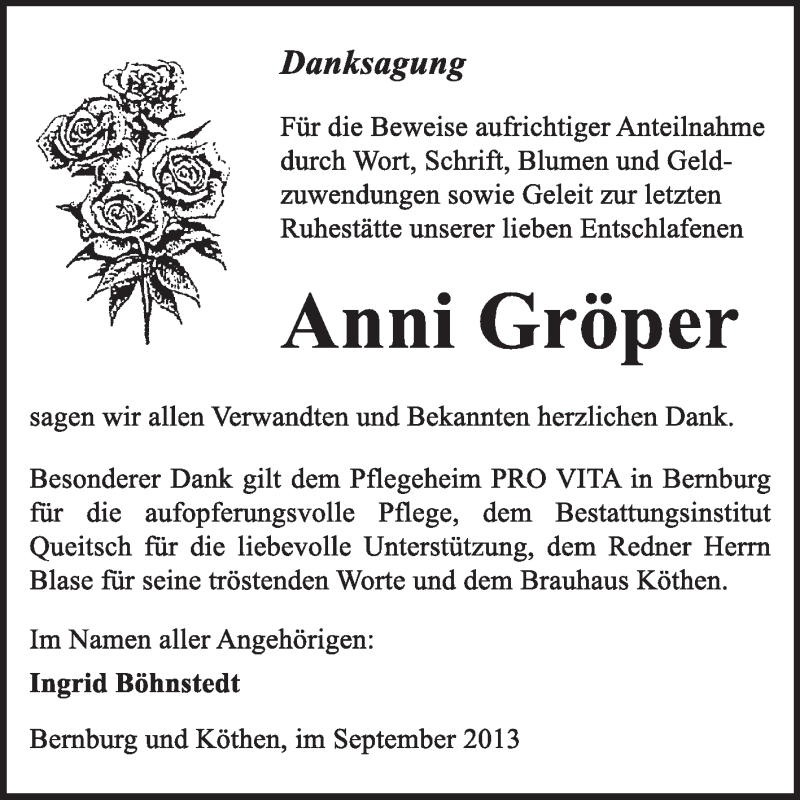 Danksagung

Für die Beweise aufrichtiger Anteilnahme durch Wort, Schrift, Blumen und Geldzuwendungen sowie Geleit zur letzten Ruhestätte unserer lieben Entschlafenen

Anni Gröper

sagen wir allen Verwandten und Bekannten herzlichen Dank.

Besonderer Dank gilt dem Pflegeheim PRO VITA in Bernburg für die aufopferungsvolle Pflege, dem Bestattungsinstitut Queitsch für die liebevolle Unterstützung, dem Redner Herrn Blase für seine tröstenden Worte und dem Brauhaus Köthen.

Im Namen aller Angehörigen:

Ingrid Böhnstedt

Bernburg und Köthen, im September 2013